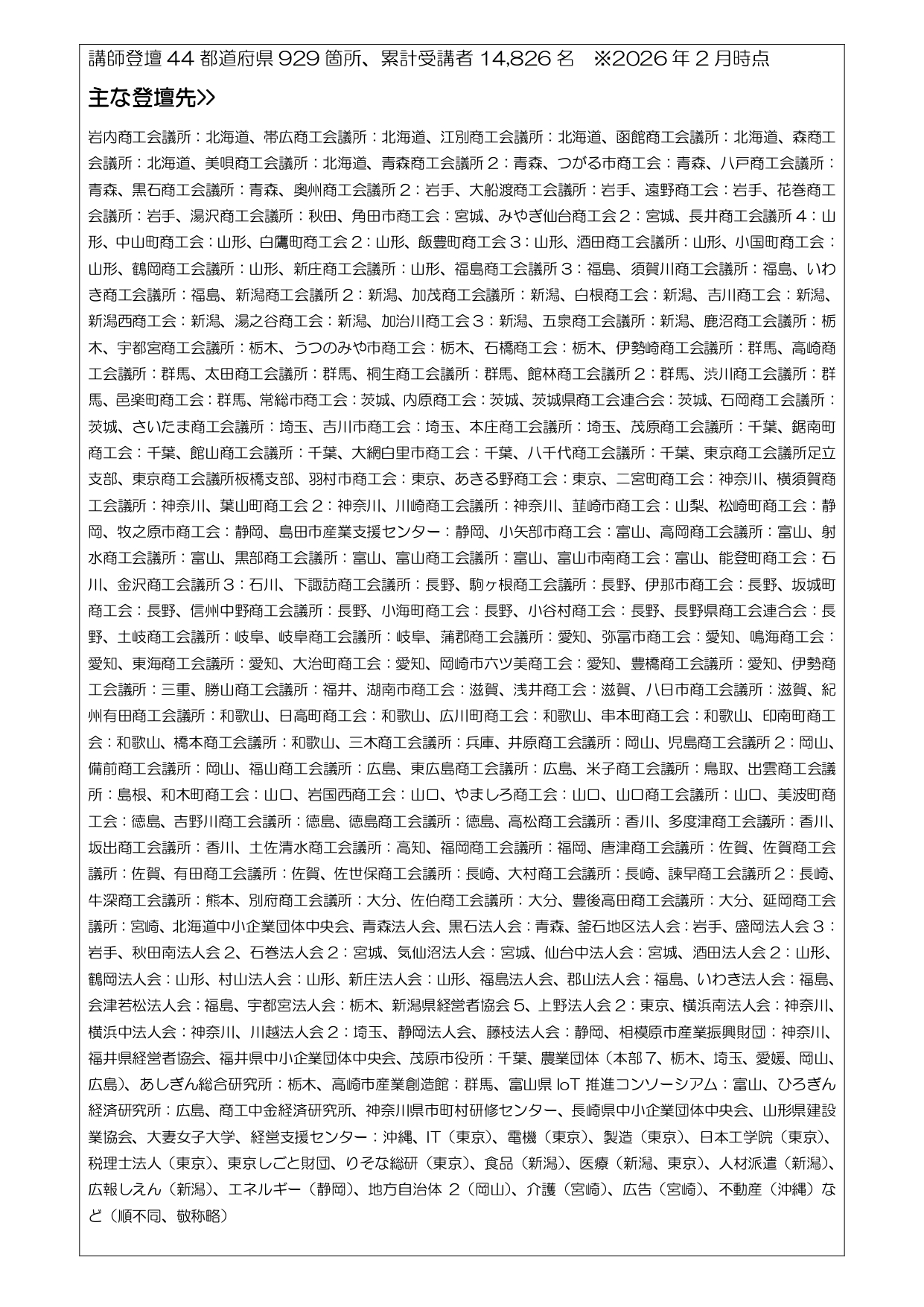 講師登壇 44 都道府県 929 箇所、累計受講者 14,826 名　※2026 年 2 月時点

主な登壇先>>

岩内商工会議所：北海道、帯広商工会議所：北海道、江別商工会議所：北海道、函館商工会議所：北海道、森商工会議所：北海道、美唄商工会議所：北海道、青森商工会議所 2：青森、つがる市商工会：青森、八戸商工会議所：青森、黒石商工会議所：青森、奥州商工会議所 2：岩手、大船渡商工会議所：岩手、遠野商工会：岩手、花巻商工会議所：岩手、湯沢商工会議所：秋田、角田市商工会：宮城、みやぎ仙台商工会 2：宮城、長井商工会議所 4：山形、中山町商工会：山形、白鷹町商工会 2：山形、飯豊町商工会 3：山形、酒田商工会議所：山形、小国町商工会：山形、鶴岡商工会議所：山形、新庄商工会議所：山形、福島商工会議所 3：福島、須賀川商工会議所：福島、いわき商工会議所：福島、新潟商工会議所 2：新潟、加茂商工会議所：新潟、白根商工会：新潟、吉川商工会：新潟、新潟西商工会：新潟、湯之谷商工会：新潟、加治川商工会 3：新潟、五泉商工会議所：新潟、鹿沼商工会議所：栃木、宇都宮商工会議所：栃木、うつのみや市商工会：栃木、石橋商工会：栃木、伊勢崎商工会議所：群馬、高崎商工会議所：群馬、太田商工会議所：群馬、桐生商工会議所：群馬、館林商工会議所 2：群馬、渋川商工会議所：群馬、邑楽町商工会：群馬、常総市商工会：茨城、内原商工会：茨城、茨城県商工会連合会：茨城、石岡商工会議所：茨城、さいたま商工会議所：埼玉、吉川市商工会：埼玉、本庄商工会議所：埼玉、茂原商工会議所：千葉、鋸南町商工会：千葉、館山商工会議所：千葉、大網白里市商工会：千葉、八千代商工会議所：千葉、東京商工会議所足立支部、東京商工会議所板橋支部、羽村市商工会：東京、あきる野商工会：東京、二宮町商工会：神奈川、横須賀商工会議所：神奈川、葉山町商工会 2：神奈川、川崎商工会議所：神奈川、韮崎市商工会：山梨、松崎町商工会：静岡、牧之原市商工会：静岡、島田市産業支援センター：静岡、小矢部市商工会：富山、高岡商工会議所：富山、射水商工会議所：富山、黒部商工会議所：富山、富山商工会議所：富山、富山市南商工会：富山、能登町商工会：石川、金沢商工会議所 3：石川、下諏訪商工会議所：長野、駒ヶ根商工会議所：長野、伊那市商工会：長野、坂城町商工会：長野、信州中野商工会議所：長野、小海町商工会：長野、小谷村商工会：長野、長野県商工会連合会：長野、土岐商工会議所：岐阜、岐阜商工会議所：岐阜、蒲郡商工会議所：愛知、弥富市商工会：愛知、鳴海商工会：愛知、東海商工会議所：愛知、大治町商工会：愛知、岡崎市六ツ美商工会：愛知、豊橋商工会議所：愛知、伊勢商工会議所：三重、勝山商工会議所：福井、湖南市商工会：滋賀、浅井商工会：滋賀、八日市商工会議所：滋賀、紀州有田商工会議所：和歌山、日高町商工会：和歌山、広川町商工会：和歌山、串本町商工会：和歌山、印南町商工会：和歌山、橋本商工会議所：和歌山、三木商工会議所：兵庫、井原商工会議所：岡山、児島商工会議所 2：岡山、備前商工会議所：岡山、福山商工会議所：広島、東広島商工会議所：広島、米子商工会議所：鳥取、出雲商工会議所：島根、和木町商工会：山口、岩国西商工会：山口、やましろ商工会：山口、山口商工会議所：山口、美波町商工会：徳島、吉野川商工会議所：徳島、徳島商工会議所：徳島、高松商工会議所：香川、多度津商工会議所：香川、坂出商工会議所：香川、土佐清水商工会議所：高知、福岡商工会議所：福岡、唐津商工会議所：佐賀、佐賀商工会議所：佐賀、有田商工会議所：佐賀、佐世保商工会議所：長崎、大村商工会議所：長崎、諫早商工会議所 2：長崎、牛深商工会議所：熊本、別府商工会議所：大分、佐伯商工会議所：大分、豊後高田商工会議所：大分、延岡商工会議所：宮崎、北海道中小企業団体中央会、青森法人会、黒石法人会：青森、釜石地区法人会：岩手、盛岡法人会 3：岩手、秋田南法人会 2、石巻法人会 2：宮城、気仙沼法人会：宮城、仙台中法人会：宮城、酒田法人会 2：山形、鶴岡法人会：山形、村山法人会：山形、新庄法人会：山形、福島法人会、郡山法人会：福島、いわき法人会：福島、会津若松法人会：福島、宇都宮法人会：栃木、新潟県経営者協会 5、上野法人会 2：東京、横浜南法人会：神奈川、横浜中法人会：神奈川、川越法人会 2：埼玉、静岡法人会、藤枝法人会：静岡、相模原市産業振興財団：神奈川、福井県経営者協会、福井県中小企業団体中央会、茂原市役所：千葉、農業団体（本部 7、栃木、埼玉、愛媛、岡山、広島）、あしぎん総合研究所：栃木、高崎市産業創造館：群馬、富山県 IoT 推進コンソーシアム：富山、ひろぎん経済研究所：広島、商工中金経済研究所、神奈川県市町村研修センター、長崎県中小企業団体中央会、山形県建設業協会、大妻女子大学、経営支援センター：沖縄、IT（東京）、電機（東京）、製造（東京）、日本工学院（東京）、税理士法人（東京）、東京しごと財団、りそな総研（東京）、食品（新潟）、医療（新潟、東京）、人材派遣（新潟）、広報しえん（新潟）、エネルギー（静岡）、地方自治体 2（岡山）、介護（宮崎）、広告（宮崎）、不動産（沖縄）など（順不同、敬称略）